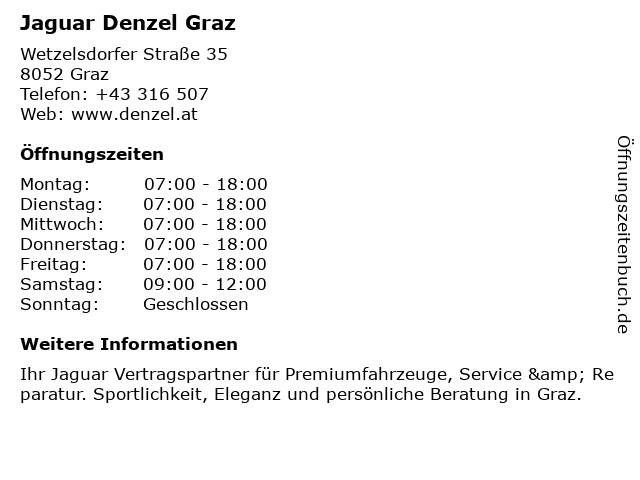 Jaguar Denzel Graz

Wetzelsdorfer Straße 35
8052 Graz
Telefon: +43 316 507
Web: www.denzel.at

Öffnungszeiten

Montag: 07:00 - 18:00
Dienstag: 07:00 - 18:00
Mittwoch: 07:00 - 18:00
Donnerstag: 07:00 - 18:00
Freitag: 07:00 - 18:00
Samstag: 09:00 - 12:00
Sonntag: Geschlossen

Weitere Informationen

Ihr Jaguar Vertragspartner für Premiumfahrzeuge, Service &amp; Reparatur. Sportlichkeit, Eleganz und persönliche Beratung in Graz.

Öffnungszeitenbuch.de